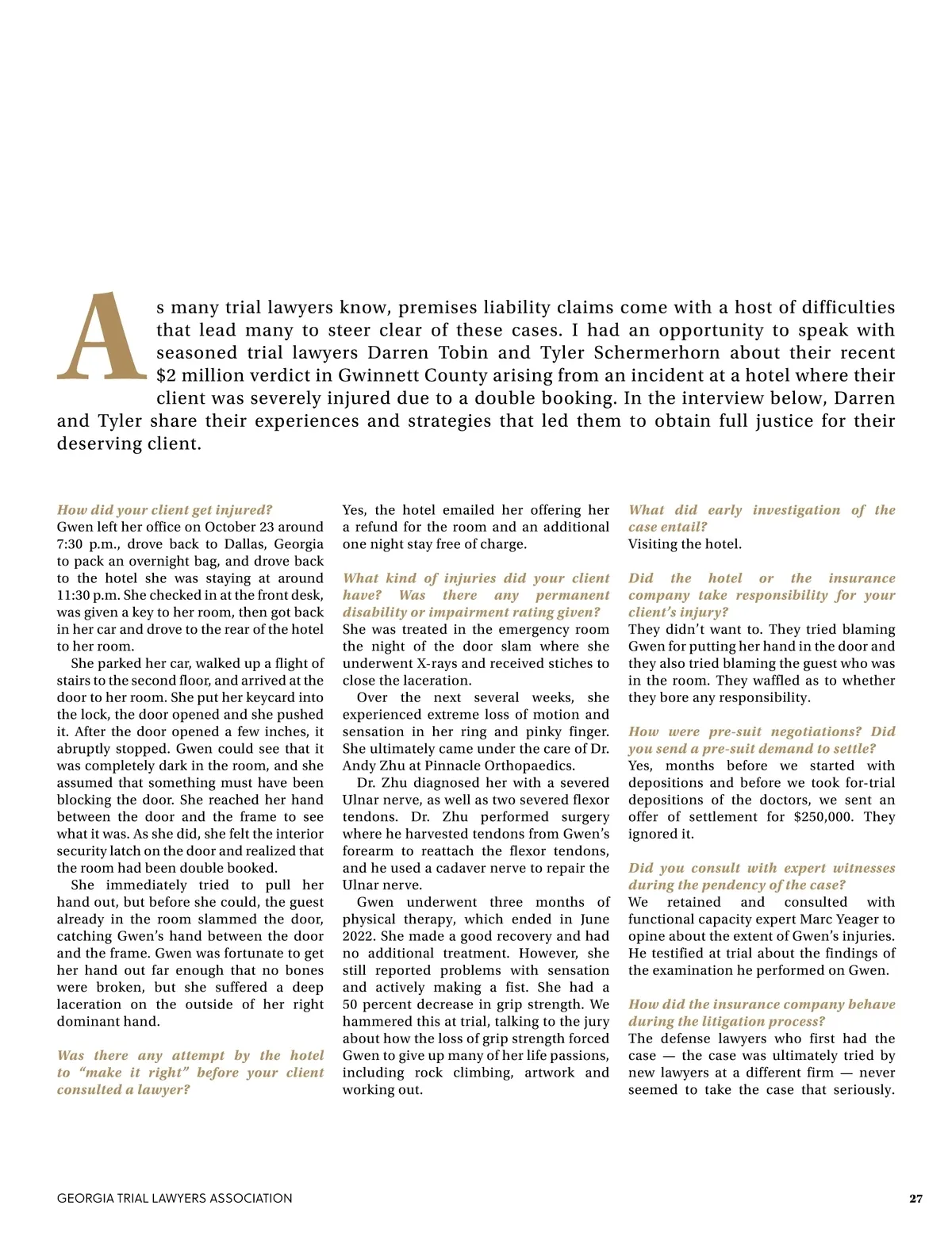 As many trial lawyers know, premises liability claims come with a host of difficulties that lead many to steer clear of these cases. I had an opportunity to speak with seasoned trial lawyers Darren Tobin and Tyler Schermerhorn about their recent $2 million verdict in Gwinnett County arising from an incident at a hotel where their client was severely injured due to a double booking. In the interview below, Darren and Tyler share their experiences and strategies that led them to obtain full justice for their deserving client.

How did your client get injured?
Gwen left her office on October 23 around 7:30 p.m., drove back to Dallas, Georgia to pack an overnight bag, and drove back to the hotel she was staying at around 11:30 p.m. She checked in at the front desk, was given a key to her room, then got back in her car and drove to the rear of the hotel to her room.

She parked her car, walked up a flight of stairs to the second floor, and arrived at the door to her room. She put her keycard into the lock, the door opened and she pushed it. After the door opened a few inches, it abruptly stopped. Gwen could see that it was completely dark in the room, and she assumed that something must have been blocking the door. She reached her hand between the door and the frame to see what it was. As she did, she felt the interior security latch on the door and realized that the room had been double booked.

She immediately tried to pull her hand out, but before she could, the guest already in the room slammed the door, catching Gwen's hand between the door and the frame. Gwen was fortunate to get her hand out far enough that no bones were broken, but she suffered a deep laceration on the outside of her right dominant hand.

Was there any attempt by the hotel to "make it right" before your client consulted a lawyer?
Yes, the hotel emailed her offering her a refund for the room and an additional one night stay free of charge.

What kind of injuries did your client have? Was there any permanent disability or impairment rating given?
She was treated in the emergency room the night of the door slam where she underwent X-rays and received stiches to close the laceration.

Over the next several weeks, she experienced extreme loss of motion and sensation in her ring and pinky finger. She ultimately came under the care of Dr. Andy Zhu at Pinnacle Orthopaedics.

Dr. Zhu diagnosed her with a severed Ulnar nerve, as well as two severed flexor tendons. Dr. Zhu performed surgery where he harvested tendons from Gwen's forearm to reattach the flexor tendons, and he used a cadaver nerve to repair the Ulnar nerve.

Gwen underwent three months of physical therapy, which ended in June 2022. She made a good recovery and had no additional treatment. However, she still reported problems with sensation and actively making a fist. She had a 50 percent decrease in grip strength. We hammered this at trial, talking to the jury about how the loss of grip strength forced Gwen to give up many of her life passions, including rock climbing, artwork and working out.

What did early investigation of the case entail?
Visiting the hotel.

Did the hotel or the insurance company take responsibility for your client's injury?
They didn't want to. They tried blaming Gwen for putting her hand in the door and they also tried blaming the guest who was in the room. They waffled as to whether they bore any responsibility.

How were pre-suit negotiations? Did you send a pre-suit demand to settle?
Yes, months before we started with depositions and before we took for-trial depositions of the doctors, we sent an offer of settlement for $250,000. They ignored it.

Did you consult with expert witnesses during the pendency of the case?
We retained and consulted with functional capacity expert Marc Yeager to opine about the extent of Gwen's injuries. He testified at trial about the findings of the examination he performed on Gwen.

How did the insurance company behave during the litigation process?
The defense lawyers who first had the case — the case was ultimately tried by new lawyers at a different firm — never seemed to take the case that seriously.

GEORGIA TRIAL LAWYERS ASSOCIATION 27